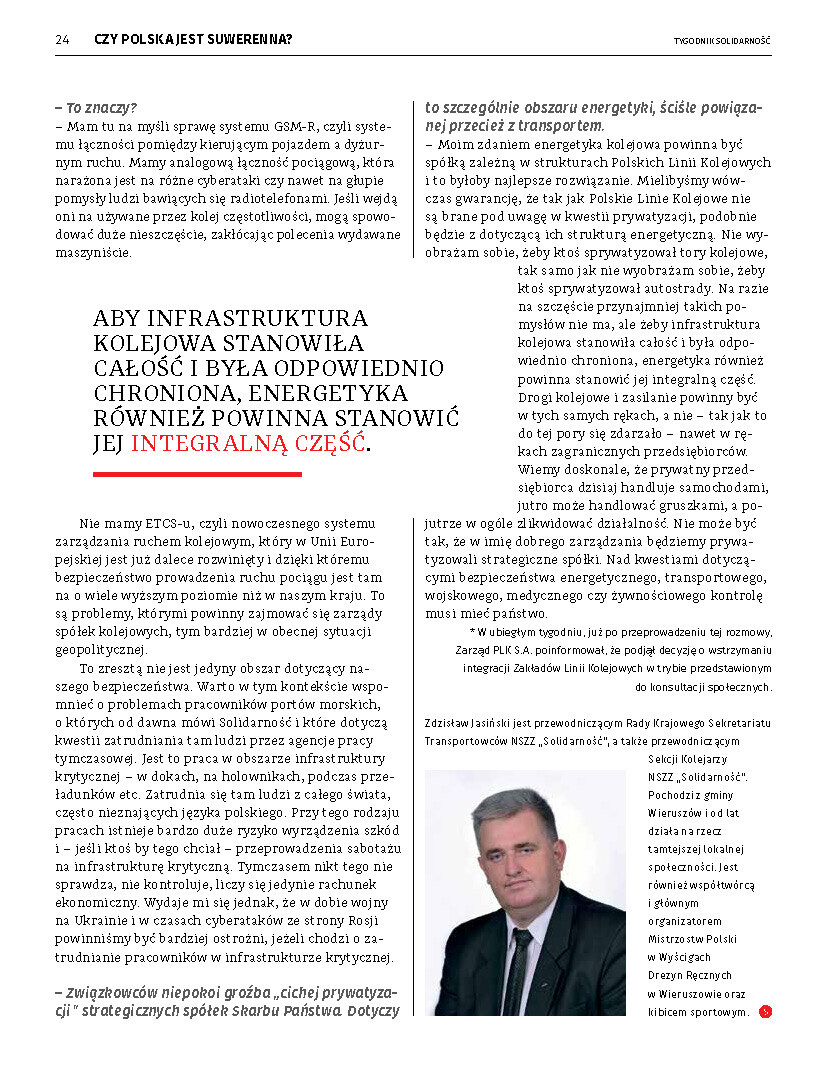 24 CZY POLSKA JEST SUWERENNA? TYGODNIK SOLIDARNOŚĆ

– To znaczy?
– Mam tu na myśli sprawę systemu GSM-R, czyli systemu łączności pomiędzy kierującym pojazdem a dyżurnym ruchu. Mamy analogową łączność pociągową, która narażona jest na różne cyberataki czy nawet na głupie pomysły ludzi bawiących się radiotelefonami. Jeśli wejdą oni na używane przez kolej częstotliwości, mogą spowodować duże nieszczęście, zakłócając polecenia wydawane maszyniście.

ABY INFRASTRUKTURA KOLEJOWA STANOWIŁA CAŁOŚĆ I BYŁA ODPOWIEDNIO CHRONIONA, ENERGETYKA RÓWNIEŻ POWINNA STANOWIĆ JEJ INTEGRALNĄ CZĘŚĆ.

Nie mamy ETCS-u, czyli nowoczesnego systemu zarządzania ruchem kolejowym, który w Unii Europejskiej jest już dalece rozwinięty i dzięki któremu bezpieczeństwo prowadzenia ruchu pociągu jest tam na o wiele wyższym poziomie niż w naszym kraju. To są problemy, którymi powinny zajmować się zarządy spółek kolejowych, tym bardziej w obecnej sytuacji geopolitycznej.

To zresztą nie jest jedyny obszar dotyczący naszego bezpieczeństwa. Warto w tym kontekście wspomnieć o problemach pracowników portów morskich, o których od dawna mówi Solidarność i które dotyczą kwestii zatrudniania tam ludzi przez agencje pracy tymczasowej. Jest to praca w obszarze infrastruktury krytycznej – w dokach, na holownikach, podczas przeładunków etc. Zatrudnia się tam ludzi z całego świata, często nieznających języka polskiego. Przy tego rodzaju pracach istnieje bardzo duże ryzyko wyrządzenia szkód i – jeśli ktoś by tego chciał – przeprowadzenia sabotażu na infrastrukturę krytyczną. Tymczasem nikt tego nie sprawdza, nie kontroluje, liczy się jedynie rachunek ekonomiczny. Wydaje mi się jednak, że w dobie wojny na Ukrainie i w czasach cyberataków ze strony Rosji powinniśmy być bardziej ostrożni, jeżeli chodzi o zatrudnianie pracowników w infrastrukturze krytycznej.

– Związkowców niepokoi groźba „cichej prywatyzacji" strategicznych spółek Skarbu Państwa. Dotyczy to szczególnie obszaru energetyki, ściśle powiązanej przecież z transportem.
– Moim zdaniem energetyka kolejowa powinna być spółką zależną w strukturach Polskich Linii Kolejowych i to byłoby najlepsze rozwiązanie. Mielibyśmy wówczas gwarancję, że tak jak Polskie Linie Kolejowe nie są brane pod uwagę w kwestii prywatyzacji, podobnie będzie z dotyczącą ich strukturą energetyczną. Nie wyobrażam sobie, żeby ktoś sprywatyzował tory kolejowe, tak samo jak nie wyobrażam sobie, żeby ktoś sprywatyzował autostrady. Na razie na szczęście przynajmniej takich pomysłów nie ma, ale żeby infrastruktura kolejowa stanowiła całość i była odpowiednio chroniona, energetyka również powinna stanowić jej integralną część. Drogi kolejowe i zasilanie powinny być w tych samych rękach, a nie – tak jak to do tej pory się zdarzało – nawet w rękach zagranicznych przedsiębiorców. Wiemy doskonale, że prywatny przedsiębiorca dzisiaj handluje samochodami, jutro może handlować gruszkami, a pojutrze w ogóle zlikwidować działalność. Nie może być tak, że w imię dobrego zarządzania będziemy prywatyzowali strategiczne spółki. Nad kwestiami dotyczącymi bezpieczeństwa energetycznego, transportowego, wojskowego, medycznego czy żywnościowego kontrolę musi mieć państwo.

* W ubiegłym tygodniu, już po przeprowadzeniu tej rozmowy, Zarząd PLK S.A. poinformował, że podjął decyzję o wstrzymaniu integracji Zakładów Linii Kolejowych w trybie przedstawionym do konsultacji społecznych.

Zdzisław Jasiński jest przewodniczącym Rady Krajowego Sekretariatu Transportowców NSZZ „Solidarność", a także przewodniczącym Sekcji Kolejarzy NSZZ „Solidarność". Pochodzi z gminy Wieruszów i od lat działa na rzecz tamtejszej lokalnej społeczności. Jest również współtwórcą i głównym organizatorem Mistrzostw Polski w Wyścigach Drezyn Ręcznych w Wieruszowie oraz kibicem sportowym.